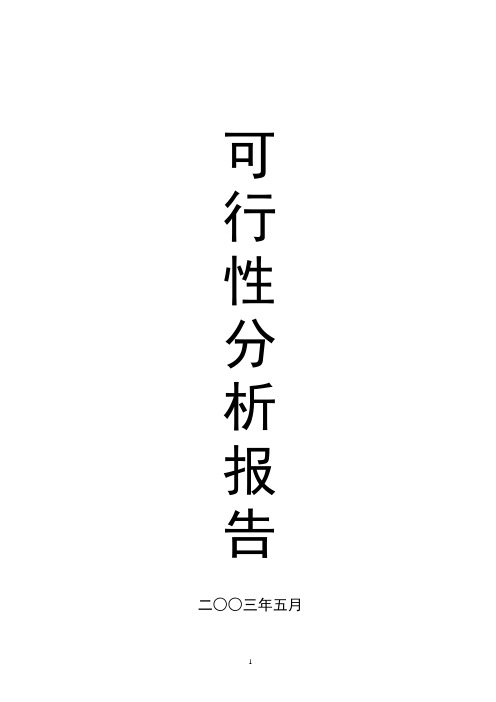 可行性分析报告

二〇〇三年五月

1